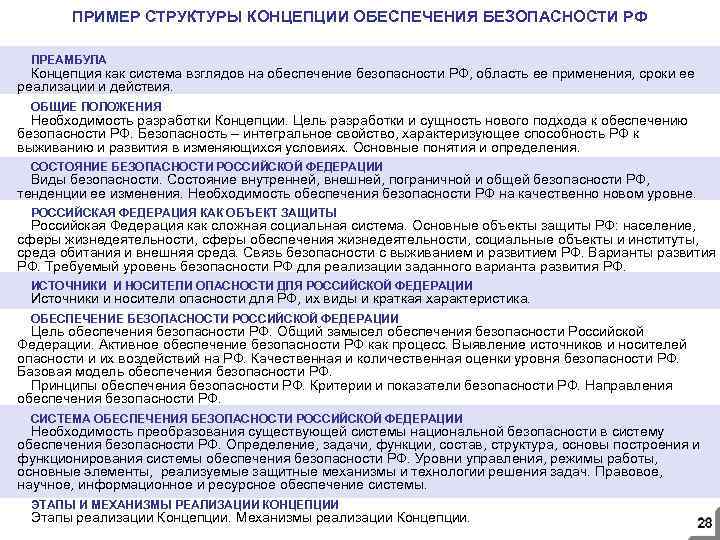 ПРИМЕР СТРУКТУРЫ КОНЦЕПЦИИ ОБЕСПЕЧЕНИЯ БЕЗОПАСНОСТИ РФ

ПРЕАМБУЛА
Концепция как система взглядов на обеспечение безопасности РФ, область ее применения, сроки ее реализации и действия.

ОБЩИЕ ПОЛОЖЕНИЯ
Необходимость разработки Концепции. Цель разработки и сущность нового подхода к обеспечению безопасности РФ. Безопасность – интегральное свойство, характеризующее способность РФ к выживанию и развития в изменяющихся условиях. Основные понятия и определения.

СОСТОЯНИЕ БЕЗОПАСНОСТИ РОССИЙСКОЙ ФЕДЕРАЦИИ
Виды безопасности. Состояние внутренней, внешней, пограничной и общей безопасности РФ, тенденции ее изменения. Необходимость обеспечения безопасности РФ на качественно новом уровне.

РОССИЙСКАЯ ФЕДЕРАЦИЯ КАК ОБЪЕКТ ЗАЩИТЫ
Российская Федерация как сложная социальная система. Основные объекты защиты РФ: население, сферы жизнедеятельности, сферы обеспечения жизнедеятельности, социальные объекты и институты, среда обитания и внешняя среда. Связь безопасности с выживанием и развитием РФ. Варианты развития РФ. Требуемый уровень безопасности РФ для реализации заданного варианта развития РФ.

ИСТОЧНИКИ И НОСИТЕЛИ ОПАСНОСТИ ДЛЯ РОССИЙСКОЙ ФЕДЕРАЦИИ
Источники и носители опасности для РФ, их виды и краткая характеристика.

ОБЕСПЕЧЕНИЕ БЕЗОПАСНОСТИ РОССИЙСКОЙ ФЕДЕРАЦИИ
Цель обеспечения безопасности РФ. Общий замысел обеспечения безопасности Российской Федерации. Активное обеспечение безопасности РФ как процесс. Выявление источников и носителей опасности и их воздействий на РФ. Качественная и количественная оценки уровня безопасности РФ. Базовая модель обеспечения безопасности РФ.
Принципы обеспечения безопасности РФ. Критерии и показатели безопасности РФ. Направления обеспечения безопасности РФ.

СИСТЕМА ОБЕСПЕЧЕНИЯ БЕЗОПАСНОСТИ РОССИЙСКОЙ ФЕДЕРАЦИИ
Необходимость преобразования существующей системы национальной безопасности в систему обеспечения безопасности РФ. Определение, задачи, функции, состав, структура, основы построения и функционирования системы обеспечения безопасности РФ. Уровни управления, режимы работы, основные элементы, реализуемые защитные механизмы и технологии решения задач. Правовое, научное, информационное и ресурсное обеспечение системы.

ЭТАПЫ И МЕХАНИЗМЫ РЕАЛИЗАЦИИ КОНЦЕПЦИИ
Этапы реализации Концепции. Механизмы реализации Концепции.

28